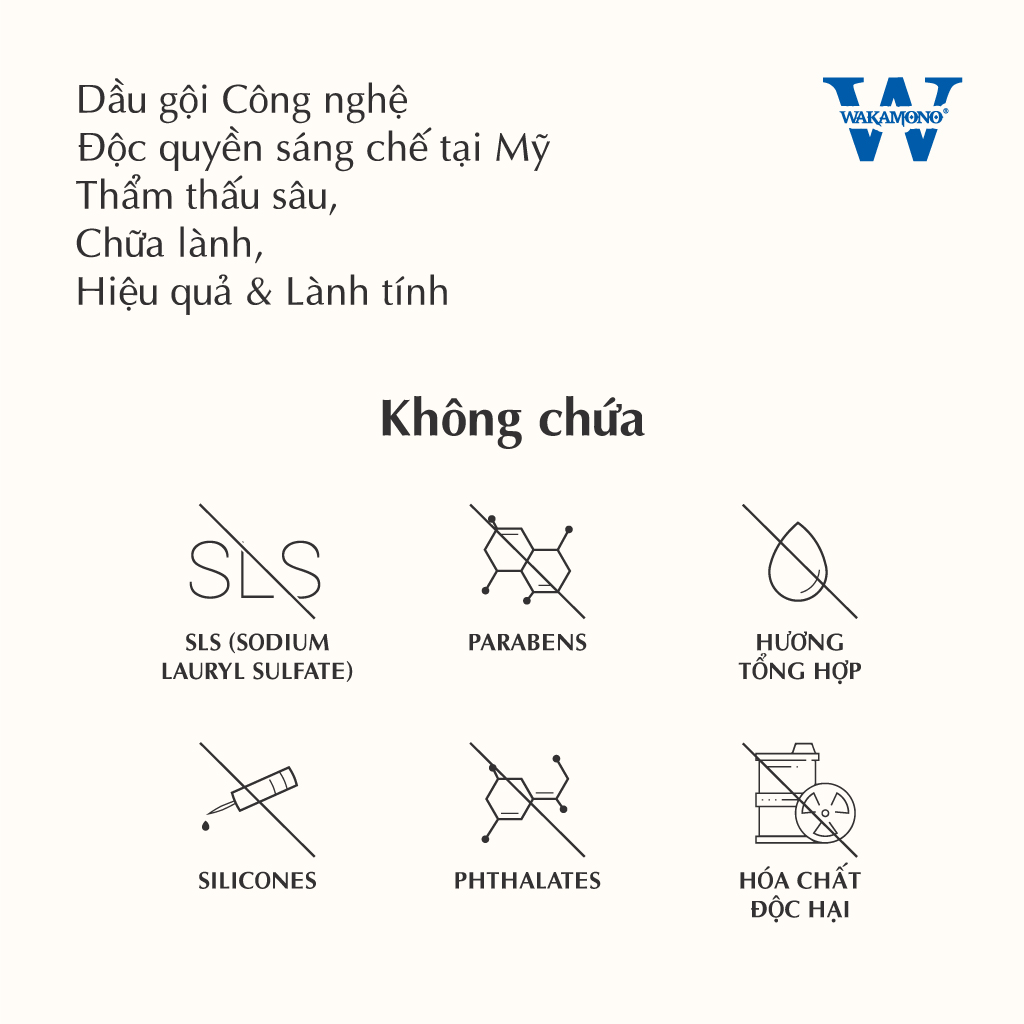 Dầu gội Công nghệ
Độc quyền sáng chế tại Mỹ
Thẩm thấu sâu,
Chữa lành,
Hiệu quả & Lành tính

W
WAKAMONO®

Không chứa

SLS

SLS (SODIUM LAURYL SULFATE)

PARABENS

HƯƠNG TỔNG HỢP

SILICONES

PHTHALATES

HÓA CHẤT ĐỘC HẠI